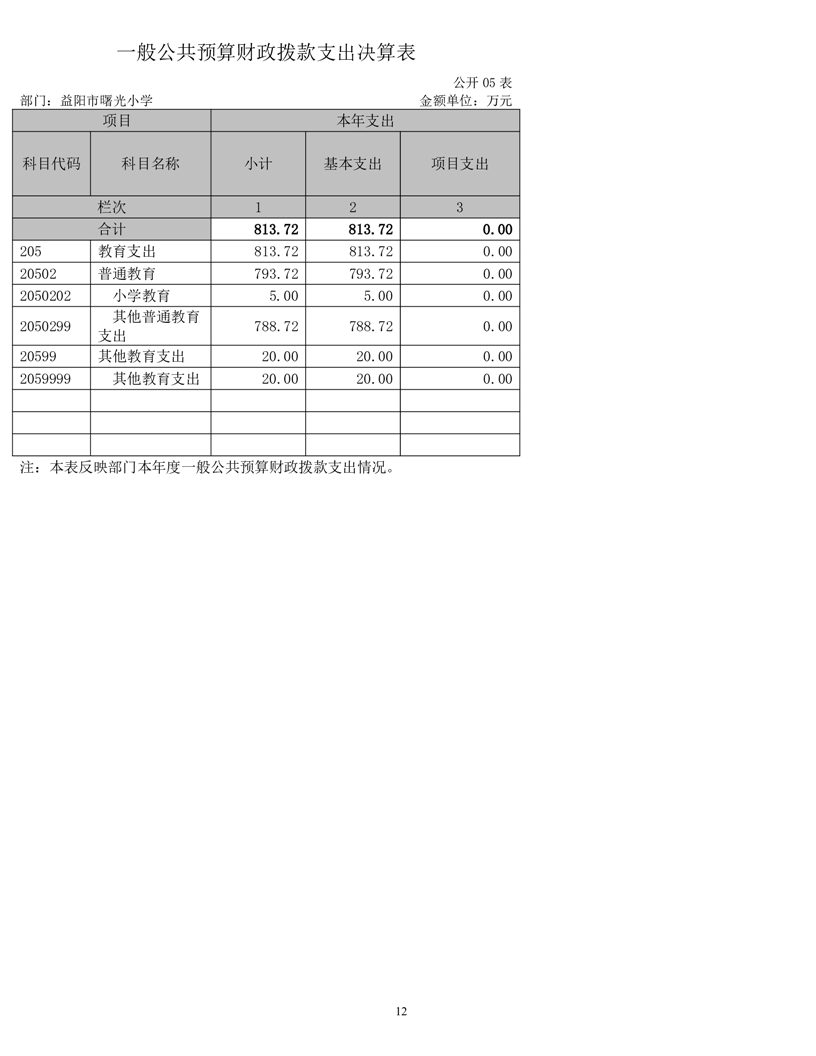 一般公共预算财政拨款支出决算表

公开 05 表

部门：益阳市曙光小学

金额单位：万元

| 项目 | | 本年支出 | | |
|---|---|---|---|---|
| 科目代码 | 科目名称 | 小计 | 基本支出 | 项目支出 |
| 栏次 | | 1 | 2 | 3 |
| 合计 | | 813.72 | 813.72 | 0.00 |
| 205 | 教育支出 | 813.72 | 813.72 | 0.00 |
| 20502 | 普通教育 | 793.72 | 793.72 | 0.00 |
| 2050202 | 小学教育 | 5.00 | 5.00 | 0.00 |
| 2050299 | 其他普通教育支出 | 788.72 | 788.72 | 0.00 |
| 20599 | 其他教育支出 | 20.00 | 20.00 | 0.00 |
| 2059999 | 其他教育支出 | 20.00 | 20.00 | 0.00 |
| | | | | |
| | | | | |
| | | | | |

注：本表反映部门本年度一般公共预算财政拨款支出情况。

12